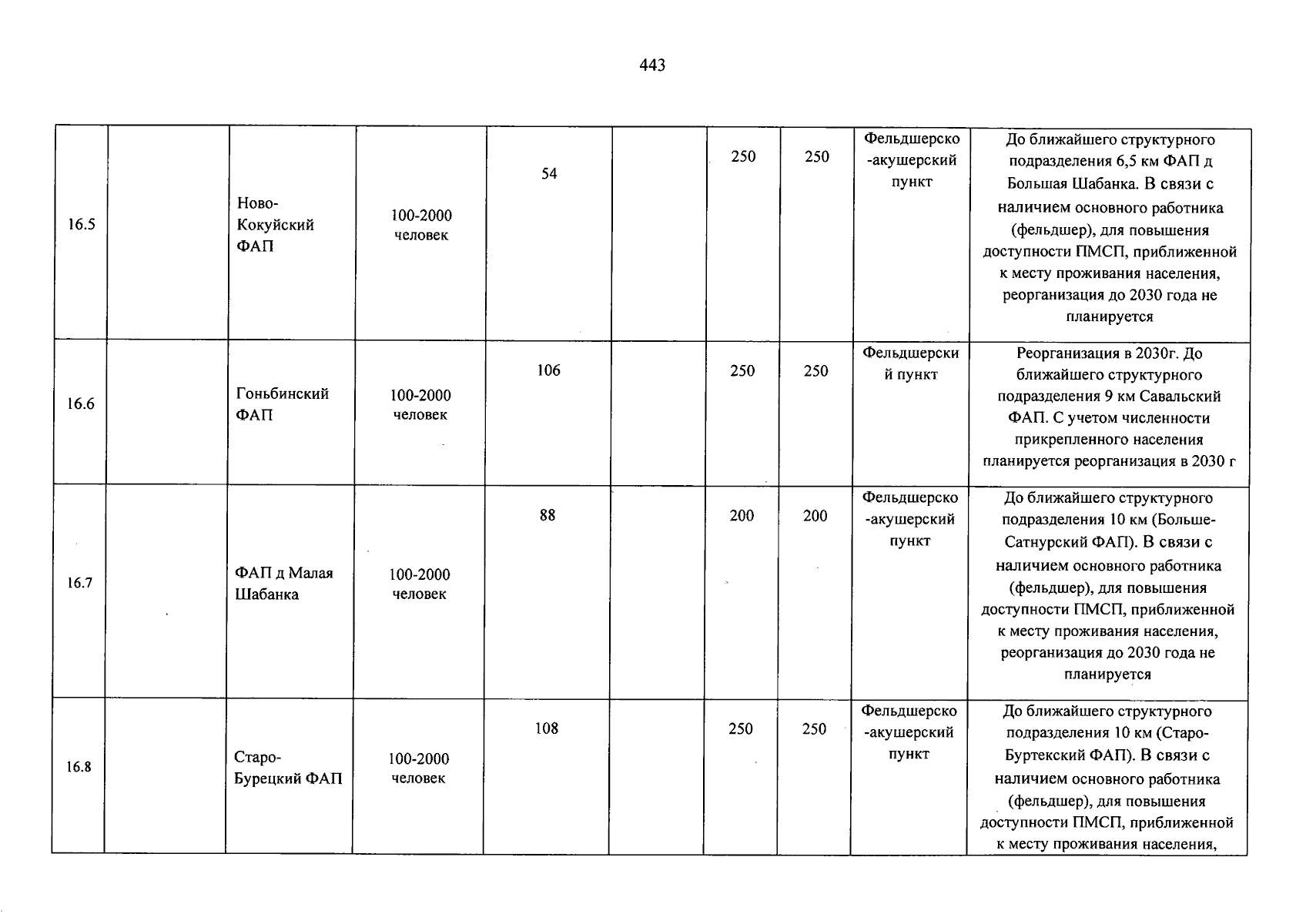 443

| 16.5 |  | Ново-Кокуйский ФАП | 100-2000 человек | 54 |  | 250 | 250 | Фельдшерско-акушерский пункт | До ближайшего структурного подразделения 6,5 км ФАП д Большая Шабанка. В связи с наличием основного работника (фельдшер), для повышения доступности ПМСП, приближенной к месту проживания населения, реорганизация до 2030 года не планируется |
|---|---|---|---|---|---|---|---|---|---|
| 16.6 |  | Гоньбинский ФАП | 100-2000 человек | 106 |  | 250 | 250 | Фельдшерский пункт | Реорганизация в 2030г. До ближайшего структурного подразделения 9 км Савальский ФАП. С учетом численности прикрепленного населения планируется реорганизация в 2030 г |
| 16.7 |  | ФАП д Малая Шабанка | 100-2000 человек | 88 |  | 200 | 200 | Фельдшерско-акушерский пункт | До ближайшего структурного подразделения 10 км (Больше-Сатнурский ФАП). В связи с наличием основного работника (фельдшер), для повышения доступности ПМСП, приближенной к месту проживания населения, реорганизация до 2030 года не планируется |
| 16.8 |  | Старо-Бурецкий ФАП | 100-2000 человек | 108 |  | 250 | 250 | Фельдшерско-акушерский пункт | До ближайшего структурного подразделения 10 км (Старо-Буртекский ФАП). В связи с наличием основного работника (фельдшер), для повышения доступности ПМСП, приближенной к месту проживания населения, |